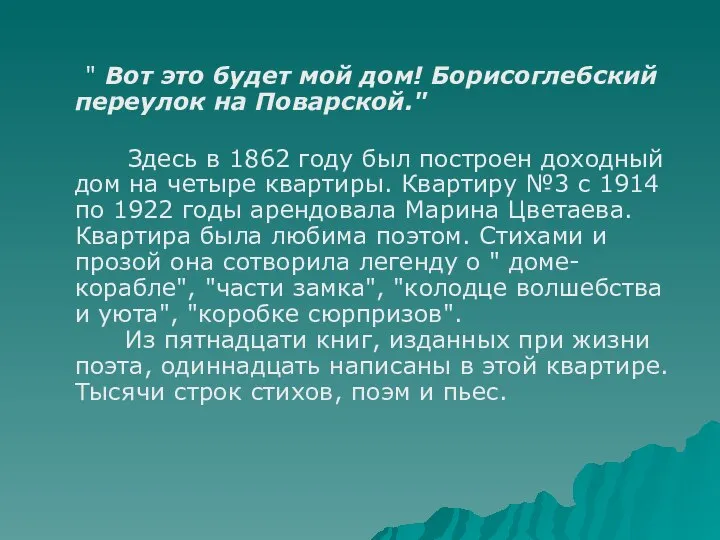 " Вот это будет мой дом! Борисоглебский переулок на Поварской."

Здесь в 1862 году был построен доходный дом на четыре квартиры. Квартиру №3 с 1914 по 1922 годы арендовала Марина Цветаева. Квартира была любима поэтом. Стихами и прозой она сотворила легенду о " доме-корабле", "части замка", "колодце волшебства и уюта", "коробке сюрпризов".
Из пятнадцати книг, изданных при жизни поэта, одиннадцать написаны в этой квартире. Тысячи строк стихов, поэм и пьес.